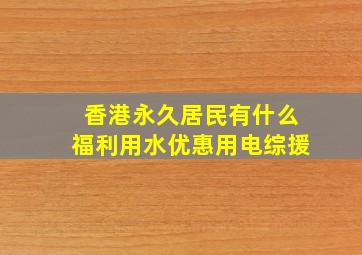 香港永久居民有什么
福利用水优惠用电综援